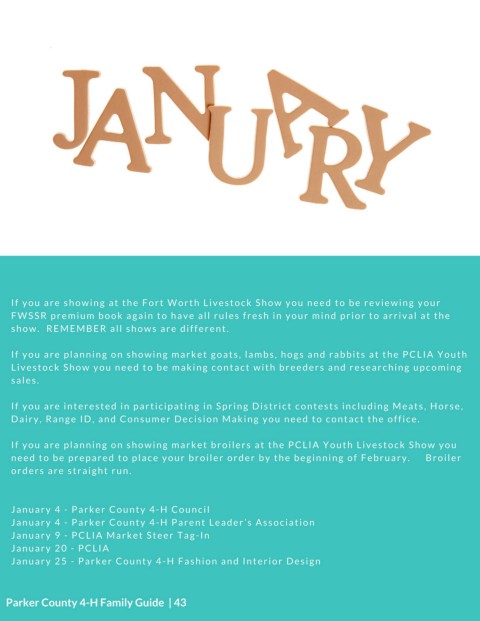 JANUARY

If you are showing at the Fort Worth Livestock Show you need to be reviewing your FWSSR premium book again to have all rules fresh in your mind prior to arrival at the show. REMEMBER all shows are different.

If you are planning on showing market goats, lambs, hogs and rabbits at the PCLIA Youth Livestock Show you need to be making contact with breeders and researching upcoming sales.

If you are interested in participating in Spring District contests including Meats, Horse, Dairy, Range ID, and Consumer Decision Making you need to contact the office.

If you are planning on showing market broilers at the PCLIA Youth Livestock Show you need to be prepared to place your broiler order by the beginning of February. Broiler orders are straight run.

January 4 - Parker County 4-H Council
January 4 - Parker County 4-H Parent Leader's Association
January 9 - PCLIA Market Steer Tag-In
January 20 - PCLIA
January 25 - Parker County 4-H Fashion and Interior Design

Parker County 4-H Family Guide | 43